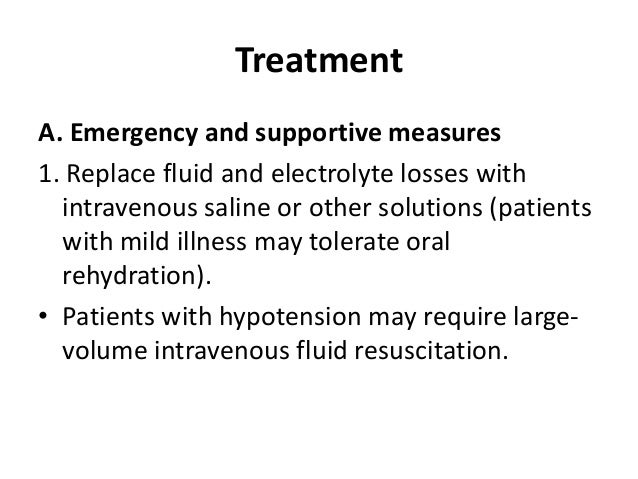 Treatment

A. Emergency and supportive measures

1. Replace fluid and electrolyte losses with intravenous saline or other solutions (patients with mild illness may tolerate oral rehydration).

• Patients with hypotension may require large-volume intravenous fluid resuscitation.